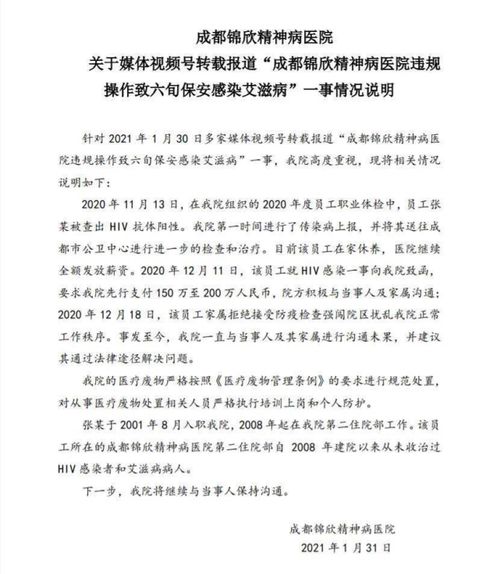 成都锦欣精神病医院
关于媒体视频号转载报道“成都锦欣精神病医院违规操作致六旬保安感染艾滋病”一事情况说明

针对 2021 年 1 月 30 日多家媒体视频号转载报道“成都锦欣精神病医院违规操作致六旬保安感染艾滋病”一事，我院高度重视，现将相关情况说明如下：

2020 年 11 月 13 日，在我院组织的 2020 年度员工职业体检中，员工张某被查出 HIV 抗体阳性。我院第一时间进行了传染病上报，并将其送往成都市公卫中心进行进一步的检查和治疗。目前该员工在家休养，医院继续全额发放薪资。2020 年 12 月 11 日，该员工就 HIV 感染一事向我院致函，要求我院先行支付 150 万至 200 万人民币，院方积极与当事人及家属沟通；2020 年 12 月 18 日，该员工家属拒绝接受防疫检查强闯院区扰乱我院正常工作秩序。事发至今，我院一直与当事人及其家属进行沟通未果，并建议其通过法律途径解决问题。

我院的医疗废物严格按照《医疗废物管理条例》的要求进行规范处置，对从事医疗废物处置相关人员严格执行培训上岗和个人防护。

张某于 2001 年 8 月入职我院，2008 年起在我院第二住院部工作。该员工所在的成都锦欣精神病医院第二住院部自 2008 年建院以来从未收治过 HIV 感染者和艾滋病病人。

下一步，我院将继续与当事人保持沟通。

成都锦欣精神病医院
2021 年 1 月 31 日